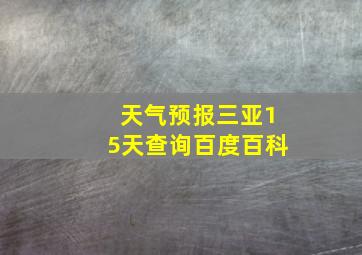 天气预报三亚15天查询百度百科